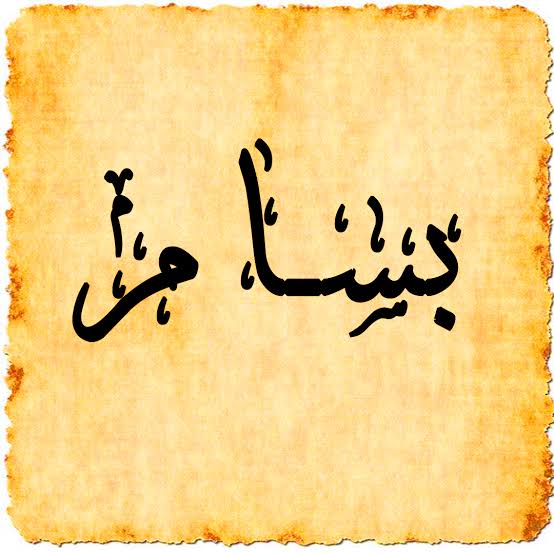 بسام